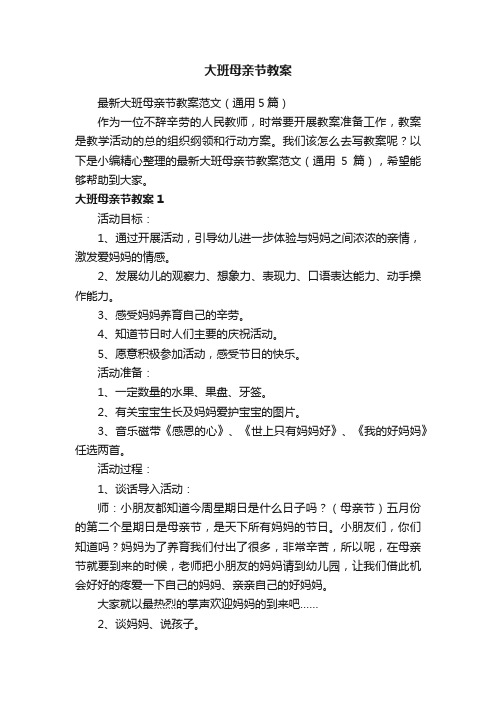 大班母亲节教案

最新大班母亲节教案范文（通用 5 篇）

作为一位不辞辛劳的人民教师，时常要开展教案准备工作，教案是教学活动的总的组织纲领和行动方案。我们该怎么去写教案呢？以下是小编精心整理的最新大班母亲节教案范文（通用 5 篇），希望能够帮助到大家。

大班母亲节教案 1

活动目标：

1、通过开展活动，引导幼儿进一步体验与妈妈之间浓浓的亲情，激发爱妈妈的情感。

2、发展幼儿的观察力、想象力、表现力、口语表达能力、动手操作能力。

3、感受妈妈养育自己的辛劳。

4、知道节日时人们主要的庆祝活动。

5、愿意积极参加活动，感受节日的快乐。

活动准备：

1、一定数量的水果、果盘、牙签。

2、有关宝宝生长及妈妈爱护宝宝的图片。

3、音乐磁带《感恩的心》、《世上只有妈妈好》、《我的好妈妈》任选两首。

活动过程：

1、谈话导入活动：

师：小朋友都知道今周星期日是什么日子吗？（母亲节）五月份的第二个星期日是母亲节，是天下所有妈妈的节日。小朋友们，你们知道吗？妈妈为了养育我们付出了很多，非常辛苦，所以呢，在母亲节就要到来的时候，老师把小朋友的妈妈请到幼儿园，让我们借此机会好好的疼爱一下自己的妈妈、亲亲自己的好妈妈。

大家就以最热烈的掌声欢迎妈妈的到来吧……

2、谈妈妈、说孩子。